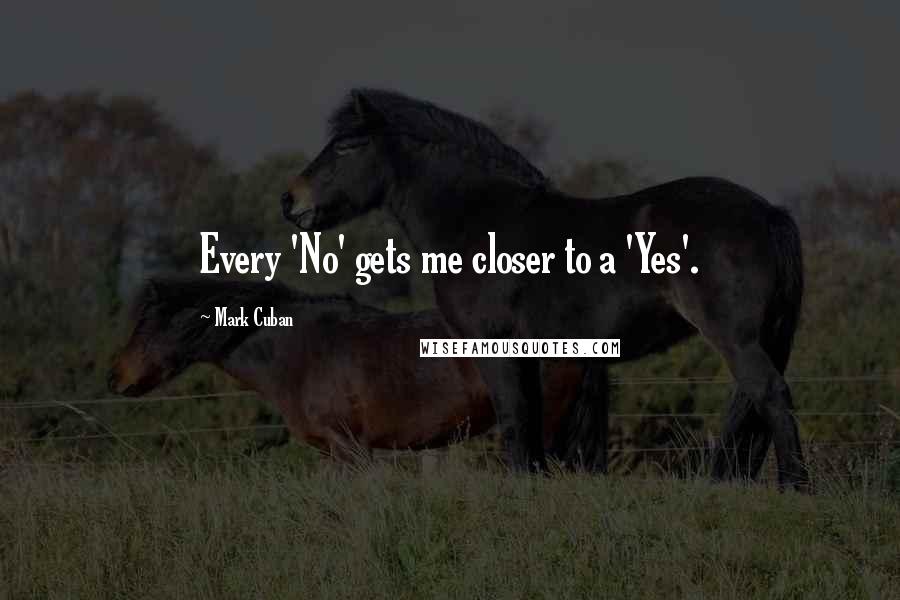 Every 'No' gets me closer to a 'Yes'.

~ Mark Cuban

WISEFAMOUSQUOTES.COM